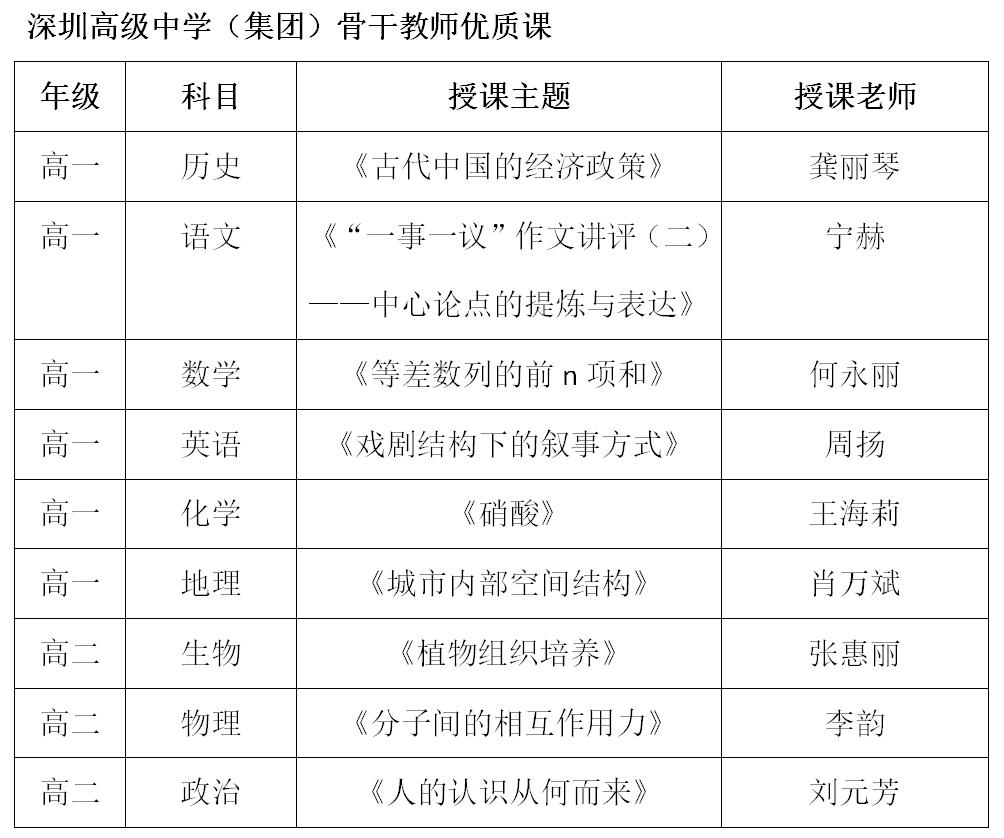 深圳高级中学（集团）骨干教师优质课

| 年级 | 科目 | 授课主题 | 授课老师 |
|---|---|---|---|
| 高一 | 历史 | 《古代中国的经济政策》 | 龚丽琴 |
| 高一 | 语文 | 《“一事一议”作文讲评（二）——中心论点的提炼与表达》 | 宁赫 |
| 高一 | 数学 | 《等差数列的前n项和》 | 何永丽 |
| 高一 | 英语 | 《戏剧结构下的叙事方式》 | 周扬 |
| 高一 | 化学 | 《硝酸》 | 王海莉 |
| 高一 | 地理 | 《城市内部空间结构》 | 肖万斌 |
| 高二 | 生物 | 《植物组织培养》 | 张惠丽 |
| 高二 | 物理 | 《分子间的相互作用力》 | 李韵 |
| 高二 | 政治 | 《人的认识从何而来》 | 刘元芳 |